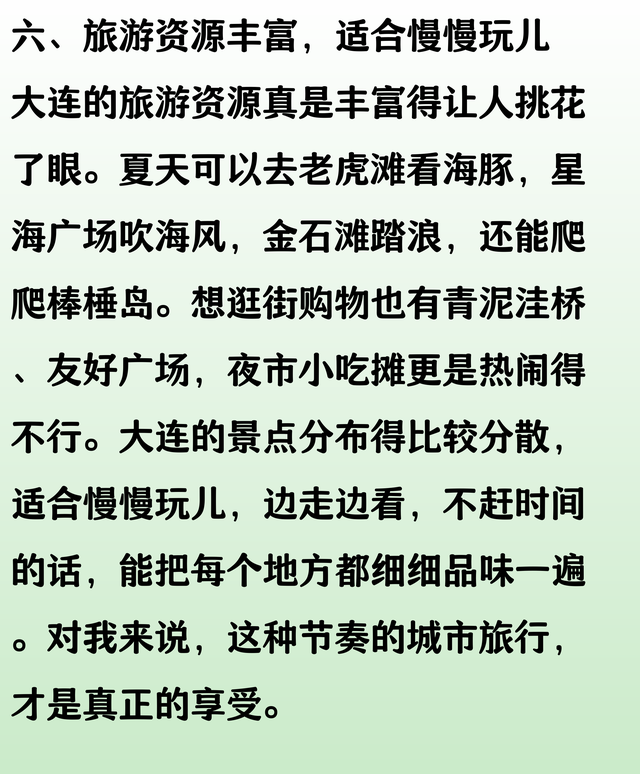 六、旅游资源丰富，适合慢慢玩儿

大连的旅游资源真是丰富得让人挑花了眼。夏天可以去老虎滩看海豚，星海广场吹海风，金石滩踏浪，还能爬爬棒棰岛。想逛街购物也有青泥洼桥、友好广场，夜市小吃摊更是热闹得不行。大连的景点分布得比较分散，适合慢慢玩儿，边走边看，不赶时间的话，能把每个地方都细细品味一遍。对我来说，这种节奏的城市旅行，才是真正的享受。